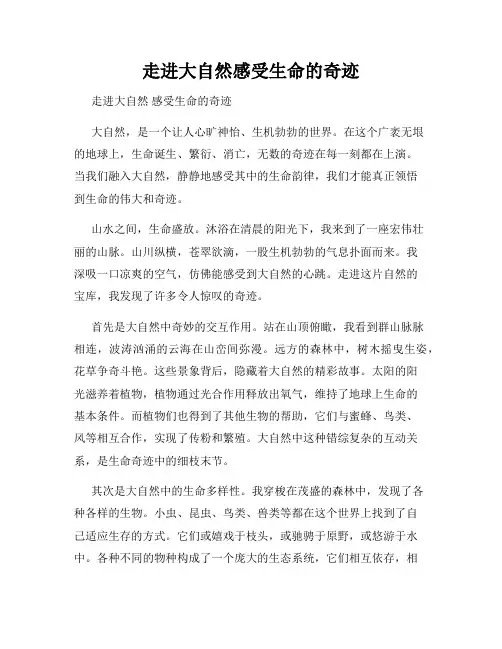 走进大自然感受生命的奇迹

走进大自然 感受生命的奇迹

大自然，是一个让人心旷神怡、生机勃勃的世界。在这个广袤无垠的地球上，生命诞生、繁衍、消亡，无数的奇迹在每一刻都在上演。当我们融入大自然，静静地感受其中的生命韵律，我们才能真正领悟到生命的伟大和奇迹。

山水之间，生命盛放。沐浴在清晨的阳光下，我来到了一座宏伟壮丽的山脉。山川纵横，苍翠欲滴，一股生机勃勃的气息扑面而来。我深吸一口凉爽的空气，仿佛能感受到大自然的心跳。走进这片自然的宝库，我发现了许多令人惊叹的奇迹。

首先是大自然中奇妙的交互作用。站在山顶俯瞰，我看到群山脉脉相连，波涛汹涌的云海在山峦间弥漫。远方的森林中，树木摇曳生姿，花草争奇斗艳。这些景象背后，隐藏着大自然的精彩故事。太阳的阳光滋养着植物，植物通过光合作用释放出氧气，维持了地球上生命的基本条件。而植物们也得到了其他生物的帮助，它们与蜜蜂、鸟类、风等相互合作，实现了传粉和繁殖。大自然中这种错综复杂的互动关系，是生命奇迹中的细枝末节。

其次是大自然中的生命多样性。我穿梭在茂盛的森林中，发现了各种各样的生物。小虫、昆虫、鸟类、兽类等都在这个世界上找到了自己适应生存的方式。它们或嬉戏于枝头，或驰骋于原野，或悠游于水中。各种不同的物种构成了一个庞大的生态系统，它们相互依存，相